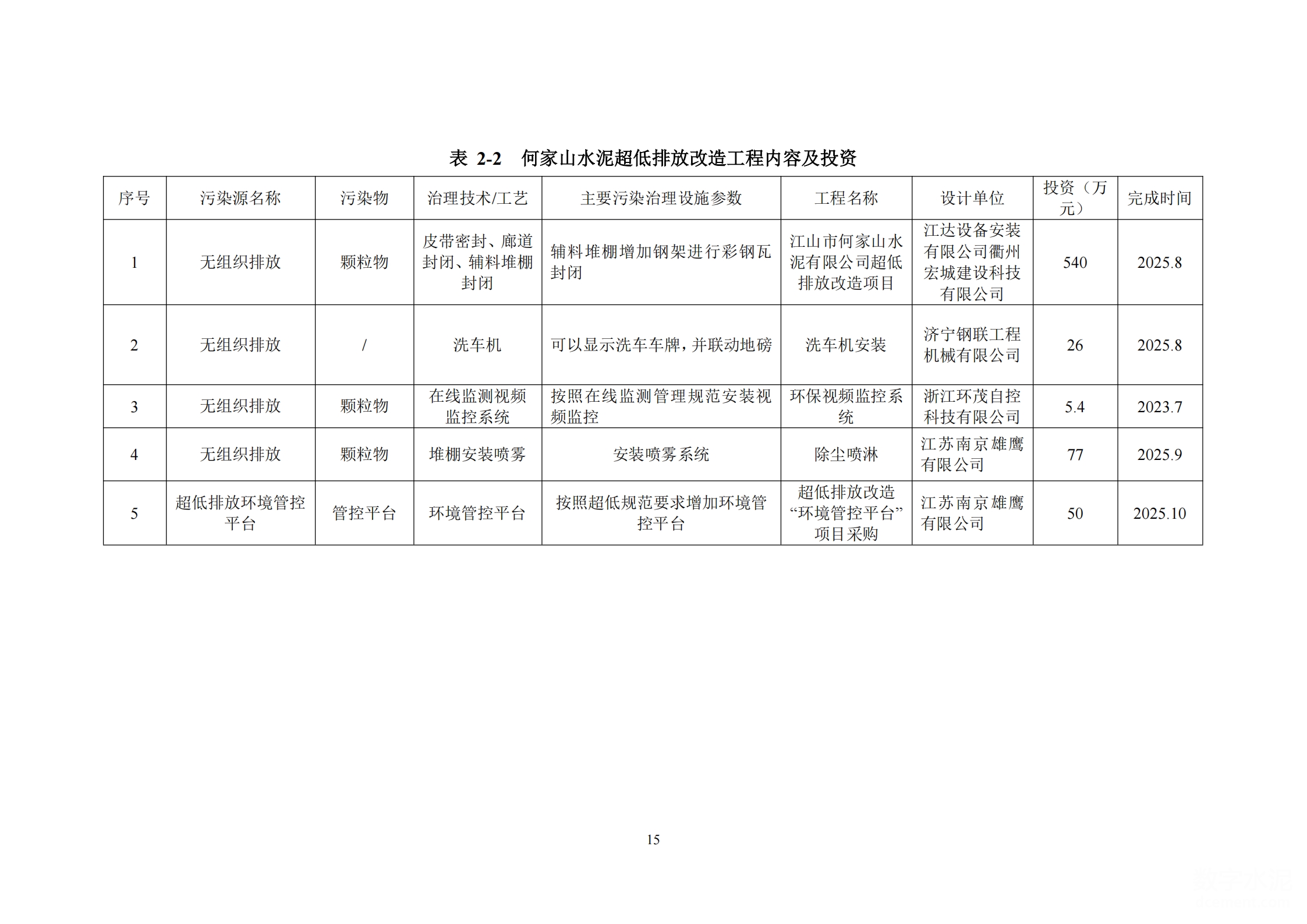 表 2-2 何家山水泥超低排放改造工程内容及投资

| 序号 | 污染源名称 | 污染物 | 治理技术/工艺 | 主要污染治理设施参数 | 工程名称 | 设计单位 | 投资（万元） | 完成时间 |
|---|---|---|---|---|---|---|---|---|
| 1 | 无组织排放 | 颗粒物 | 皮带密封、廊道封闭、辅料堆棚封闭 | 辅料堆棚增加钢架进行彩钢瓦封闭 | 江山市何家山水泥有限公司超低排放改造项目 | 江达设备安装有限公司衢州宏城建设科技有限公司 | 540 | 2025.8 |
| 2 | 无组织排放 | / | 洗车机 | 可以显示洗车车牌，并联动地磅 | 洗车机安装 | 济宁钢联工程机械有限公司 | 26 | 2025.8 |
| 3 | 无组织排放 | 颗粒物 | 在线监测视频监控系统 | 按照在线监测管理规范安装视频监控 | 环保视频监控系统 | 浙江环茂自控科技有限公司 | 5.4 | 2023.7 |
| 4 | 无组织排放 | 颗粒物 | 堆棚安装喷雾 | 安装喷雾系统 | 除尘喷淋 | 江苏南京雄鹰有限公司 | 77 | 2025.9 |
| 5 | 超低排放环境管控平台 | 管控平台 | 环境管控平台 | 按照超低规范要求增加环境管控平台 | 超低排放改造“环境管控平台”项目采购 | 江苏南京雄鹰有限公司 | 50 | 2025.10 |

15